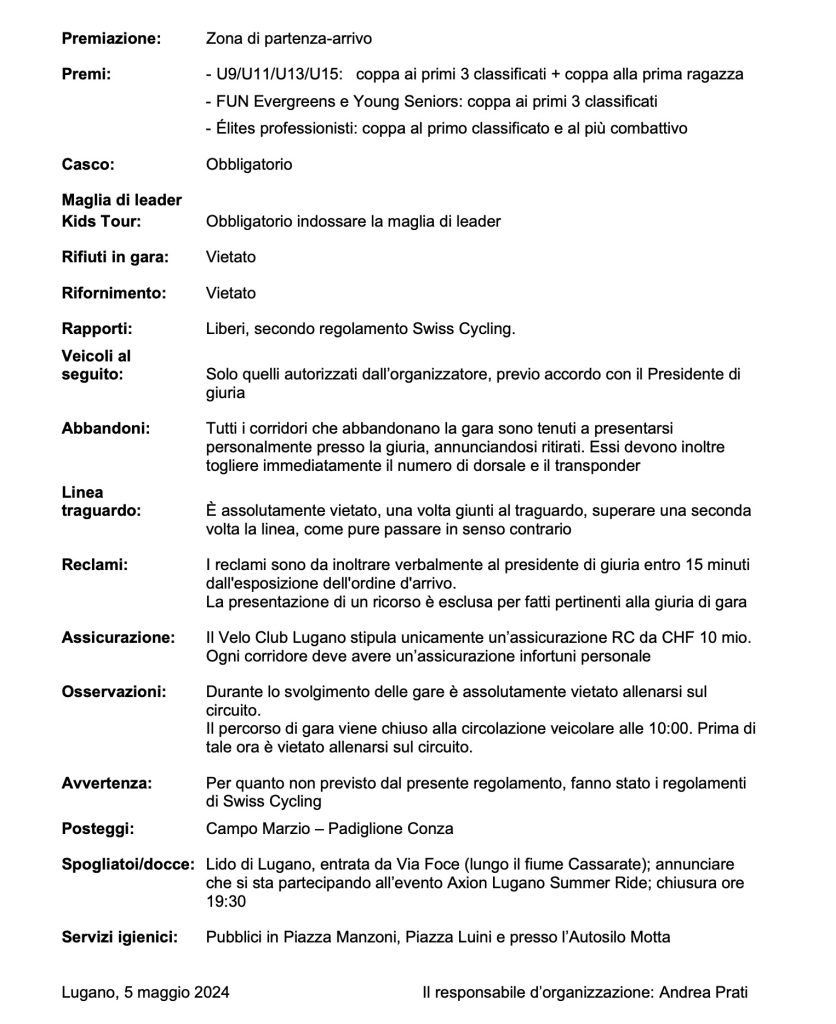 **Premiazione:** Zona di partenza-arrivo

**Premi:** - U9/U11/U13/U15: coppa ai primi 3 classificati + coppa alla prima ragazza
- FUN Evergreens e Young Seniors: coppa ai primi 3 classificati
- Élites professionisti: coppa al primo classificato e al più combattivo

**Casco:** Obbligatorio

**Maglia di leader Kids Tour:** Obbligatorio indossare la maglia di leader

**Rifiuti in gara:** Vietato

**Rifornimento:** Vietato

**Rapporti:** Liberi, secondo regolamento Swiss Cycling.

**Veicoli al seguito:** Solo quelli autorizzati dall'organizzatore, previo accordo con il Presidente di giuria

**Abbandoni:** Tutti i corridori che abbandonano la gara sono tenuti a presentarsi personalmente presso la giuria, annunciandosi ritirati. Essi devono inoltre togliere immediatamente il numero di dorsale e il transponder

**Linea traguardo:** È assolutamente vietato, una volta giunti al traguardo, superare una seconda volta la linea, come pure passare in senso contrario

**Reclami:** I reclami sono da inoltrare verbalmente al presidente di giuria entro 15 minuti dall'esposizione dell'ordine d'arrivo.
La presentazione di un ricorso è esclusa per fatti pertinenti alla giuria di gara

**Assicurazione:** Il Velo Club Lugano stipula unicamente un'assicurazione RC da CHF 10 mio. Ogni corridore deve avere un'assicurazione infortuni personale

**Osservazioni:** Durante lo svolgimento delle gare è assolutamente vietato allenarsi sul circuito.
Il percorso di gara viene chiuso alla circolazione veicolare alle 10:00. Prima di tale ora è vietato allenarsi sul circuito.

**Avvertenza:** Per quanto non previsto dal presente regolamento, fanno stato i regolamenti di Swiss Cycling

**Posteggi:** Campo Marzio – Padiglione Conza

**Spogliatoi/docce:** Lido di Lugano, entrata da Via Foce (lungo il fiume Cassarate); annunciare che si sta partecipando all'evento Axion Lugano Summer Ride; chiusura ore 19:30

**Servizi igienici:** Pubblici in Piazza Manzoni, Piazza Luini e presso l'Autosilo Motta

Lugano, 5 maggio 2024

Il responsabile d'organizzazione: Andrea Prati